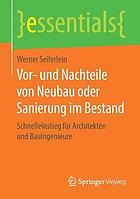 }essentials{

Werner Seiferlein

Vor- und Nachteile von Neubau oder Sanierung im Bestand

Schnelleinstieg für Architekten und Bauingenieure

Springer Vieweg